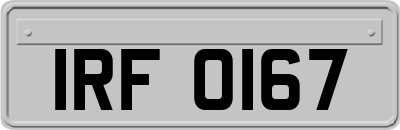 IRF 0167